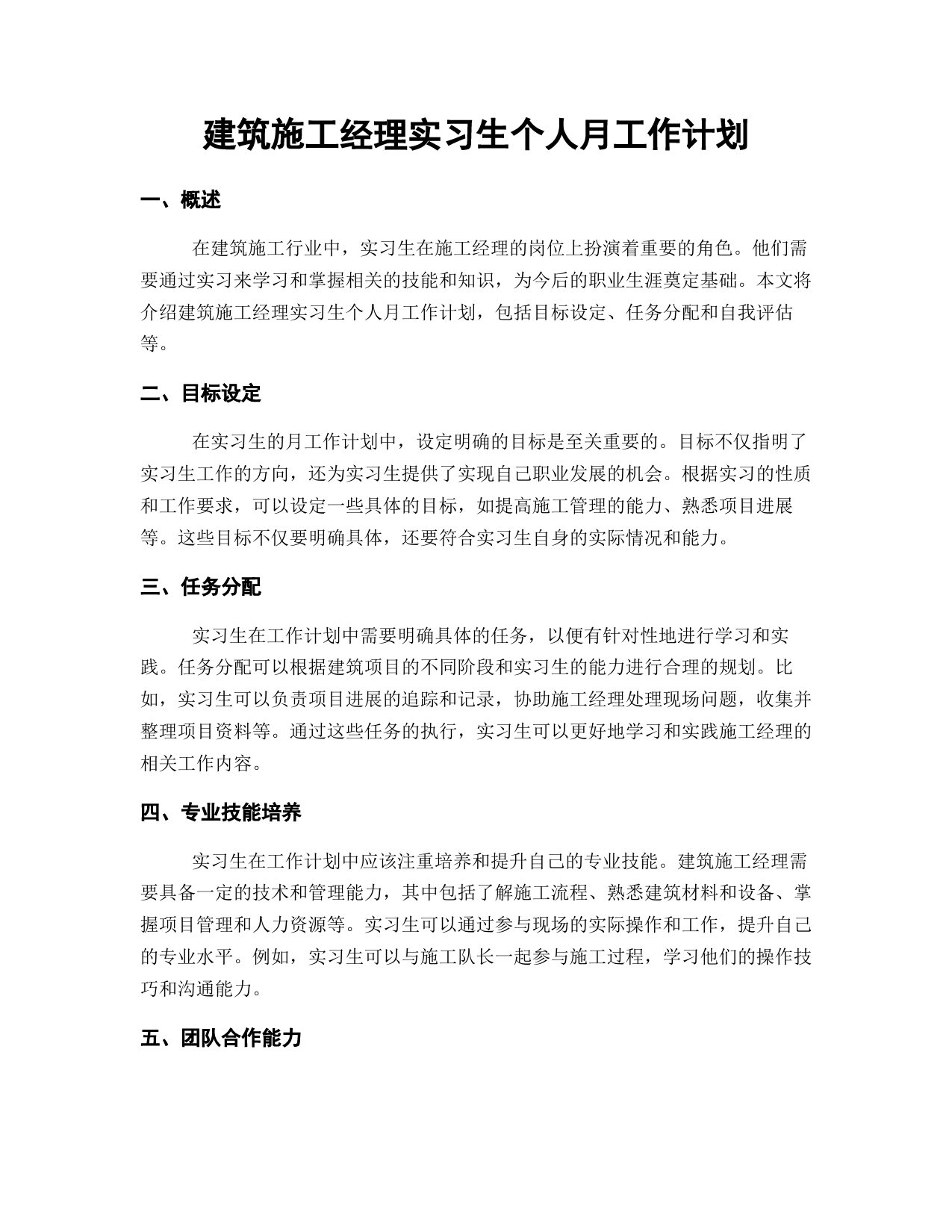 建筑施工经理实习生个人月工作计划

一、概述

在建筑施工行业中，实习生在施工经理的岗位上扮演着重要的角色。他们需要通过实习来学习和掌握相关的技能和知识，为今后的职业生涯奠定基础。本文将介绍建筑施工经理实习生个人月工作计划，包括目标设定、任务分配和自我评估等。

二、目标设定

在实习生的月工作计划中，设定明确的目标是至关重要的。目标不仅指明了实习生工作的方向，还为实习生提供了实现自己职业发展的机会。根据实习的性质和工作要求，可以设定一些具体的目标，如提高施工管理的能力、熟悉项目进展等。这些目标不仅要明确具体，还要符合实习生自身的实际情况和能力。

三、任务分配

实习生在工作计划中需要明确具体的任务，以便有针对性地进行学习和实践。任务分配可以根据建筑项目的不同阶段和实习生的能力进行合理的规划。比如，实习生可以负责项目进展的追踪和记录，协助施工经理处理现场问题，收集并整理项目资料等。通过这些任务的执行，实习生可以更好地学习和实践施工经理的相关工作内容。

四、专业技能培养

实习生在工作计划中应该注重培养和提升自己的专业技能。建筑施工经理需要具备一定的技术和管理能力，其中包括了解施工流程、熟悉建筑材料和设备、掌握项目管理和人力资源等。实习生可以通过参与现场的实际操作和工作，提升自己的专业水平。例如，实习生可以与施工队长一起参与施工过程，学习他们的操作技巧和沟通能力。

五、团队合作能力